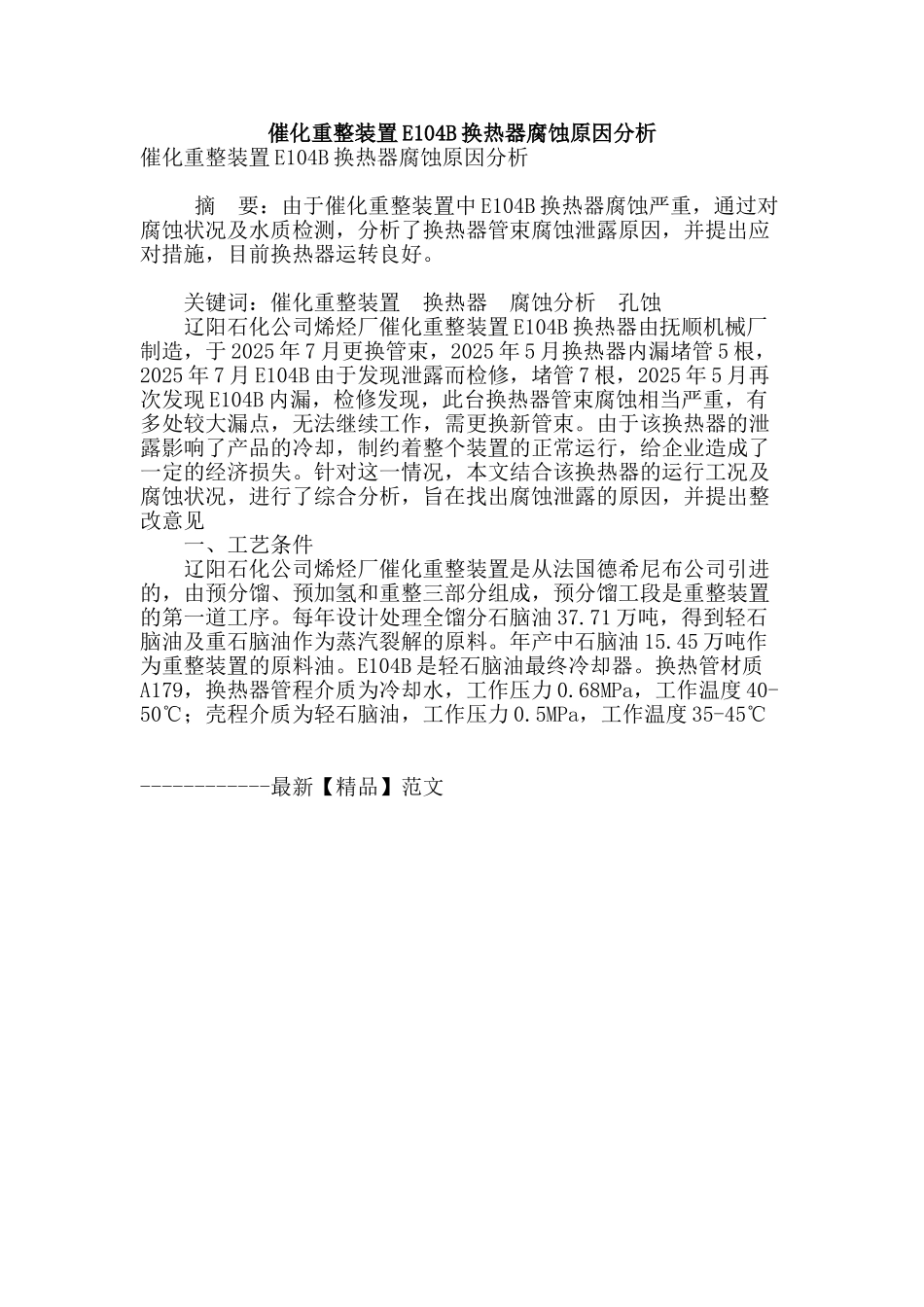 催化重整装置E104B换热器腐蚀原因分析

催化重整装置E104B换热器腐蚀原因分析

摘 要：由于催化重整装置中E104B换热器腐蚀严重，通过对腐蚀状况及水质检测，分析了换热器管束腐蚀泄露原因，并提出应对措施，目前换热器运转良好。

关键词：催化重整装置 换热器 腐蚀分析 孔蚀

辽阳石化公司烯烃厂催化重整装置E104B换热器由抚顺机械厂制造，于2025年7月更换管束，2025年5月换热器内漏堵管5根，2025年7月E104B由于发现泄露而检修，堵管7根，2025年5月再次发现E104B内漏，检修发现，此台换热器管束腐蚀相当严重，有多处较大漏点，无法继续工作，需更换新管束。由于该换热器的泄露影响了产品的冷却，制约着整个装置的正常运行，给企业造成了一定的经济损失。针对这一情况，本文结合该换热器的运行工况及腐蚀状况，进行了综合分析，旨在找出腐蚀泄露的原因，并提出整改意见

一、工艺条件

辽阳石化公司烯烃厂催化重整装置是从法国德希尼布公司引进的，由预分馏、预加氢和重整三部分组成，预分馏工段是重整装置的第一道工序。每年设计处理全馏分石脑油37.71万吨，得到轻石脑油及重石脑油作为蒸汽裂解的原料。年产中石脑油15.45万吨作为重整装置的原料油。E104B是轻石脑油最终冷却器。换热管材质A179，换热器管程介质为冷却水，工作压力0.68MPa，工作温度40-50℃；壳程介质为轻石脑油，工作压力0.5MPa，工作温度35-45℃

------------最新【精品】范文